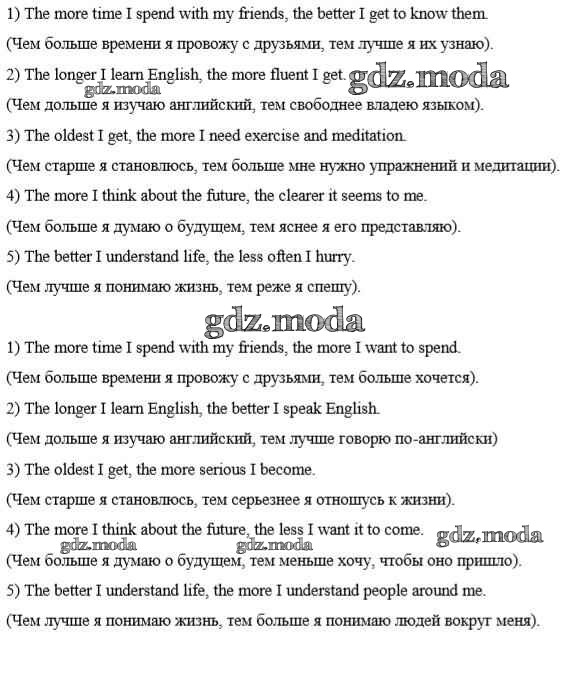 1) The more time I spend with my friends, the better I get to know them.

(Чем больше времени я провожу с друзьями, тем лучше я их узнаю).

2) The longer I learn English, the more fluent I get.

(Чем дольше я изучаю английский, тем свободнее владею языком).

3) The oldest I get, the more I need exercise and meditation.

(Чем старше я становлюсь, тем больше мне нужно упражнений и медитации).

4) The more I think about the future, the clearer it seems to me.

(Чем больше я думаю о будущем, тем яснее я его представляю).

5) The better I understand life, the less often I hurry.

(Чем лучше я понимаю жизнь, тем реже я спешу).

1) The more time I spend with my friends, the more I want to spend.

(Чем больше времени я провожу с друзьями, тем больше хочется).

2) The longer I learn English, the better I speak English.

(Чем дольше я изучаю английский, тем лучше говорю по-английски)

3) The oldest I get, the more serious I become.

(Чем старше я становлюсь, тем серьезнее я отношусь к жизни).

4) The more I think about the future, the less I want it to come.

(Чем больше я думаю о будущем, тем меньше хочу, чтобы оно пришло).

5) The better I understand life, the more I understand people around me.

(Чем лучше я понимаю жизнь, тем больше я понимаю людей вокруг меня).

gdz.moda